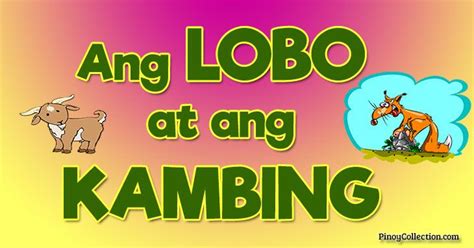 Ang LOBO
at ang
KAMBING

PinoyCollection.com